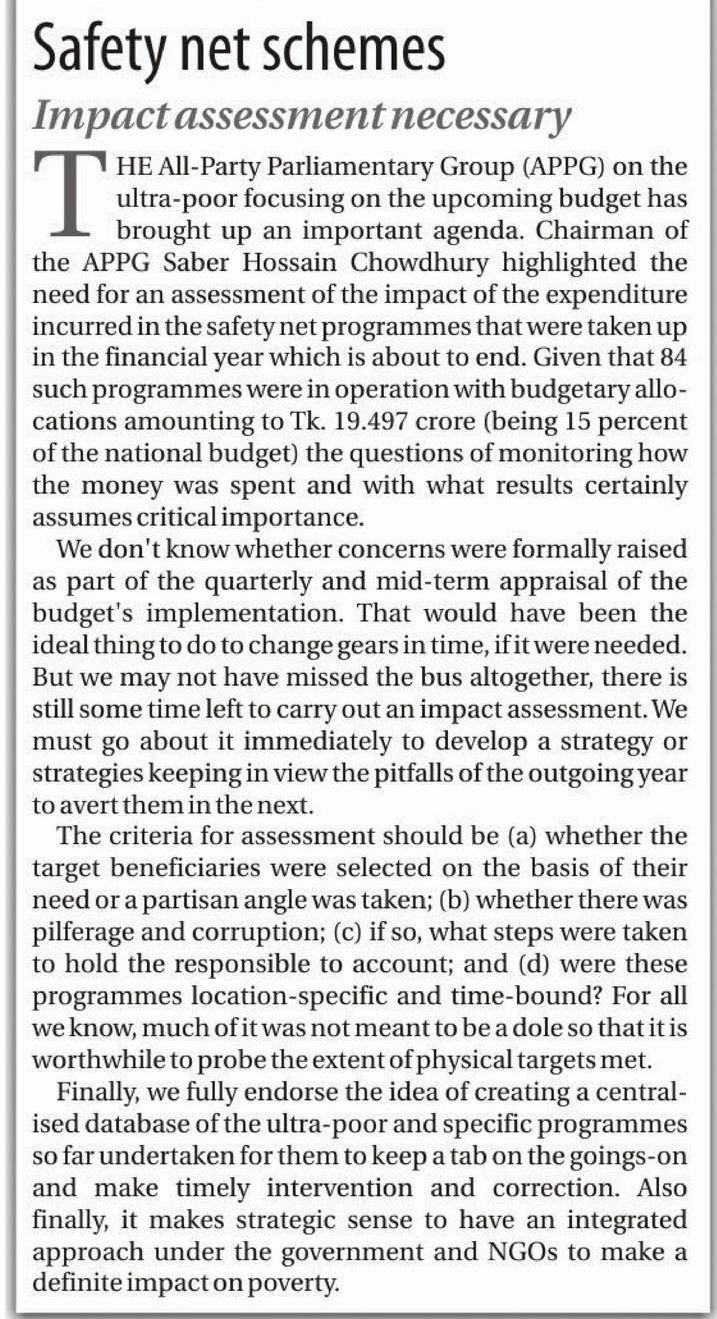 Safety net schemes

Impact assessment necessary

THE All-Party Parliamentary Group (APPG) on the ultra-poor focusing on the upcoming budget has brought up an important agenda. Chairman of the APPG Saber Hossain Chowdhury highlighted the need for an assessment of the impact of the expenditure incurred in the safety net programmes that were taken up in the financial year which is about to end. Given that 84 such programmes were in operation with budgetary allocations amounting to Tk. 19.497 crore (being 15 percent of the national budget) the questions of monitoring how the money was spent and with what results certainly assumes critical importance.

We don't know whether concerns were formally raised as part of the quarterly and mid-term appraisal of the budget's implementation. That would have been the ideal thing to do to change gears in time, if it were needed. But we may not have missed the bus altogether, there is still some time left to carry out an impact assessment. We must go about it immediately to develop a strategy or strategies keeping in view the pitfalls of the outgoing year to avert them in the next.

The criteria for assessment should be (a) whether the target beneficiaries were selected on the basis of their need or a partisan angle was taken; (b) whether there was pilferage and corruption; (c) if so, what steps were taken to hold the responsible to account; and (d) were these programmes location-specific and time-bound? For all we know, much of it was not meant to be a dole so that it is worthwhile to probe the extent of physical targets met.

Finally, we fully endorse the idea of creating a centralised database of the ultra-poor and specific programmes so far undertaken for them to keep a tab on the goings-on and make timely intervention and correction. Also finally, it makes strategic sense to have an integrated approach under the government and NGOs to make a definite impact on poverty.